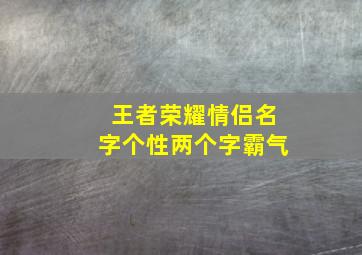 王者荣耀情侣名字个性两个字霸气